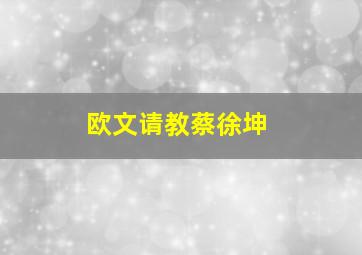 欧文请教蔡徐坤